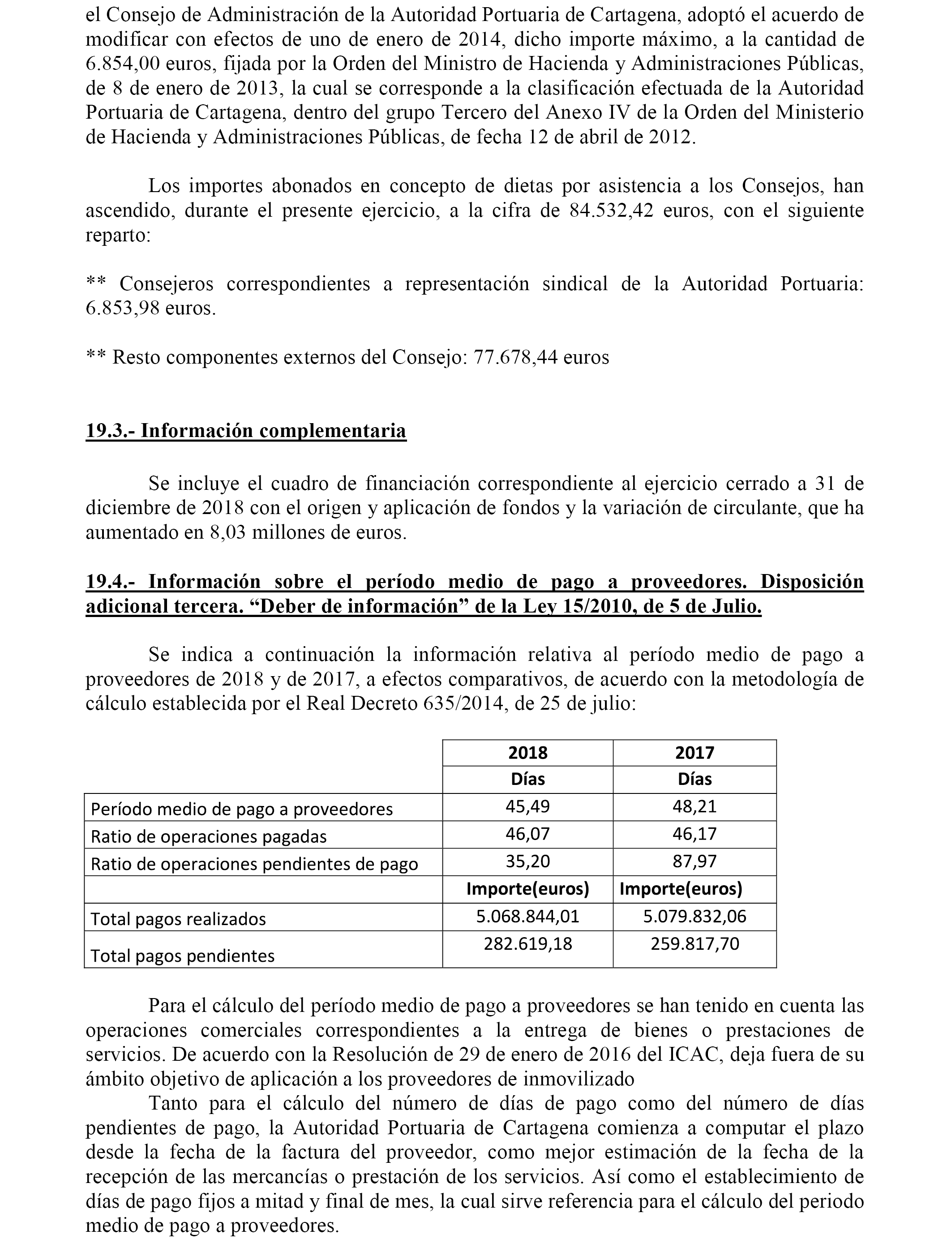 el Consejo de Administración de la Autoridad Portuaria de Cartagena, adoptó el acuerdo de modificar con efectos de uno de enero de 2014, dicho importe máximo, a la cantidad de 6.854,00 euros, fijada por la Orden del Ministro de Hacienda y Administraciones Públicas, de 8 de enero de 2013, la cual se corresponde a la clasificación efectuada de la Autoridad Portuaria de Cartagena, dentro del grupo Tercero del Anexo IV de la Orden del Ministerio de Hacienda y Administraciones Públicas, de fecha 12 de abril de 2012.

Los importes abonados en concepto de dietas por asistencia a los Consejos, han ascendido, durante el presente ejercicio, a la cifra de 84.532,42 euros, con el siguiente reparto:

** Consejeros correspondientes a representación sindical de la Autoridad Portuaria: 6.853,98 euros.

** Resto componentes externos del Consejo: 77.678,44 euros

19.3.- Información complementaria

Se incluye el cuadro de financiación correspondiente al ejercicio cerrado a 31 de diciembre de 2018 con el origen y aplicación de fondos y la variación de circulante, que ha aumentado en 8,03 millones de euros.

19.4.- Información sobre el período medio de pago a proveedores. Disposición adicional tercera. “Deber de información” de la Ley 15/2010, de 5 de Julio.

Se indica a continuación la información relativa al período medio de pago a proveedores de 2018 y de 2017, a efectos comparativos, de acuerdo con la metodología de cálculo establecida por el Real Decreto 635/2014, de 25 de julio:

| | 2018 | 2017 |
|---|---|---|
| | Días | Días |
| Período medio de pago a proveedores | 45,49 | 48,21 |
| Ratio de operaciones pagadas | 46,07 | 46,17 |
| Ratio de operaciones pendientes de pago | 35,20 | 87,97 |
| | Importe(euros) | Importe(euros) |
| Total pagos realizados | 5.068.844,01 | 5.079.832,06 |
| Total pagos pendientes | 282.619,18 | 259.817,70 |

Para el cálculo del período medio de pago a proveedores se han tenido en cuenta las operaciones comerciales correspondientes a la entrega de bienes o prestaciones de servicios. De acuerdo con la Resolución de 29 de enero de 2016 del ICAC, deja fuera de su ámbito objetivo de aplicación a los proveedores de inmovilizado

Tanto para el cálculo del número de días de pago como del número de días pendientes de pago, la Autoridad Portuaria de Cartagena comienza a computar el plazo desde la fecha de la factura del proveedor, como mejor estimación de la fecha de la recepción de las mercancías o prestación de los servicios. Así como el establecimiento de días de pago fijos a mitad y final de mes, la cual sirve referencia para el cálculo del periodo medio de pago a proveedores.